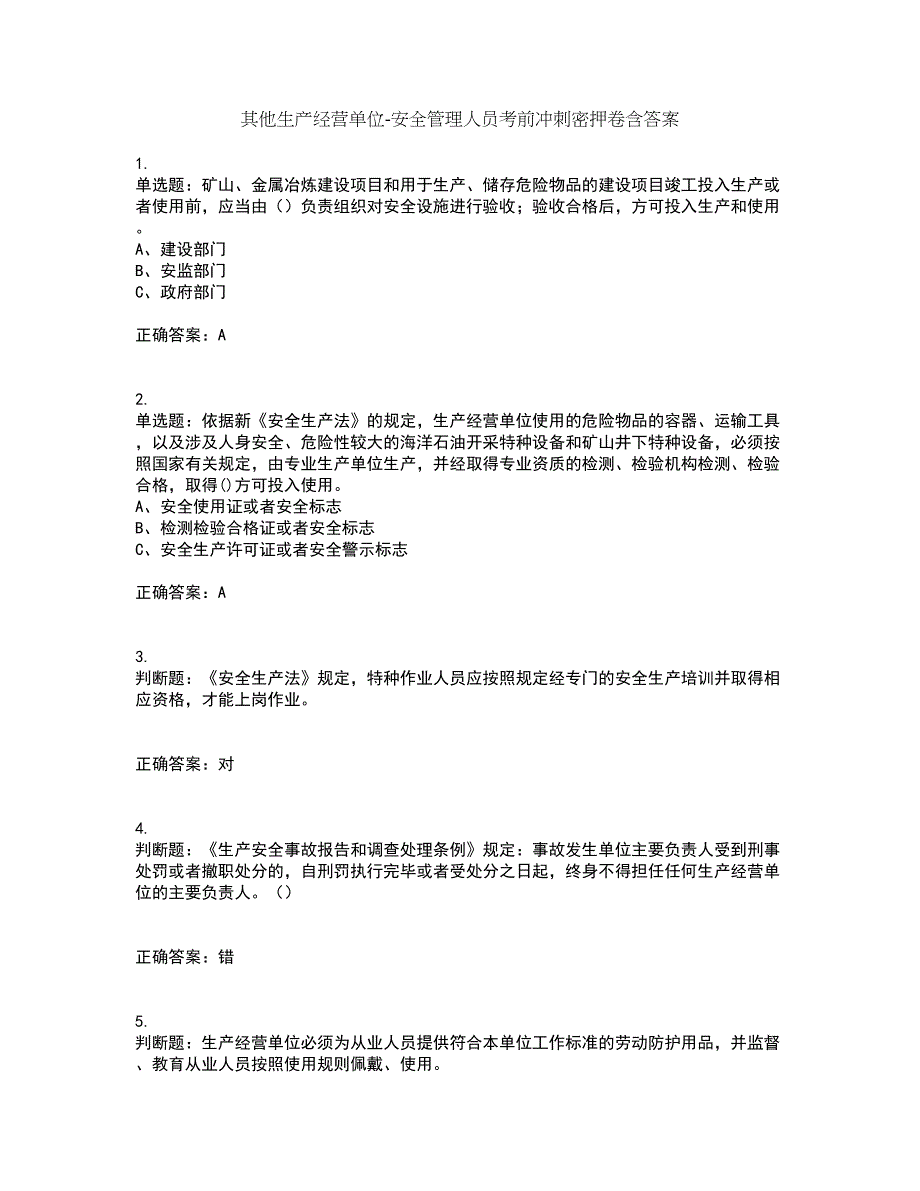 其他生产经营单位-安全管理人员考前冲刺密押卷含答案

1.
单选题：矿山、金属冶炼建设项目和用于生产、储存危险物品的建设项目竣工投入生产或者使用前，应当由（）负责组织对安全设施进行验收；验收合格后，方可投入生产和使用。
A、建设部门
B、安监部门
C、政府部门

正确答案：A

2.
单选题：依据新《安全生产法》的规定，生产经营单位使用的危险物品的容器、运输工具，以及涉及人身安全、危险性较大的海洋石油开采特种设备和矿山井下特种设备，必须按照国家有关规定，由专业生产单位生产，并经取得专业资质的检测、检验机构检测、检验合格，取得()方可投入使用。
A、安全使用证或者安全标志
B、检测检验合格证或者安全标志
C、安全生产许可证或者安全警示标志

正确答案：A

3.
判断题：《安全生产法》规定，特种作业人员应按照规定经专门的安全生产培训并取得相应资格，才能上岗作业。

正确答案：对

4.
判断题：《生产安全事故报告和调查处理条例》规定：事故发生单位主要负责人受到刑事处罚或者撤职处分的，自刑罚执行完毕或者受处分之日起，终身不得担任任何生产经营单位的主要负责人。（）

正确答案：错

5.
判断题：生产经营单位必须为从业人员提供符合本单位工作标准的劳动防护用品，并监督、教育从业人员按照使用规则佩戴、使用。